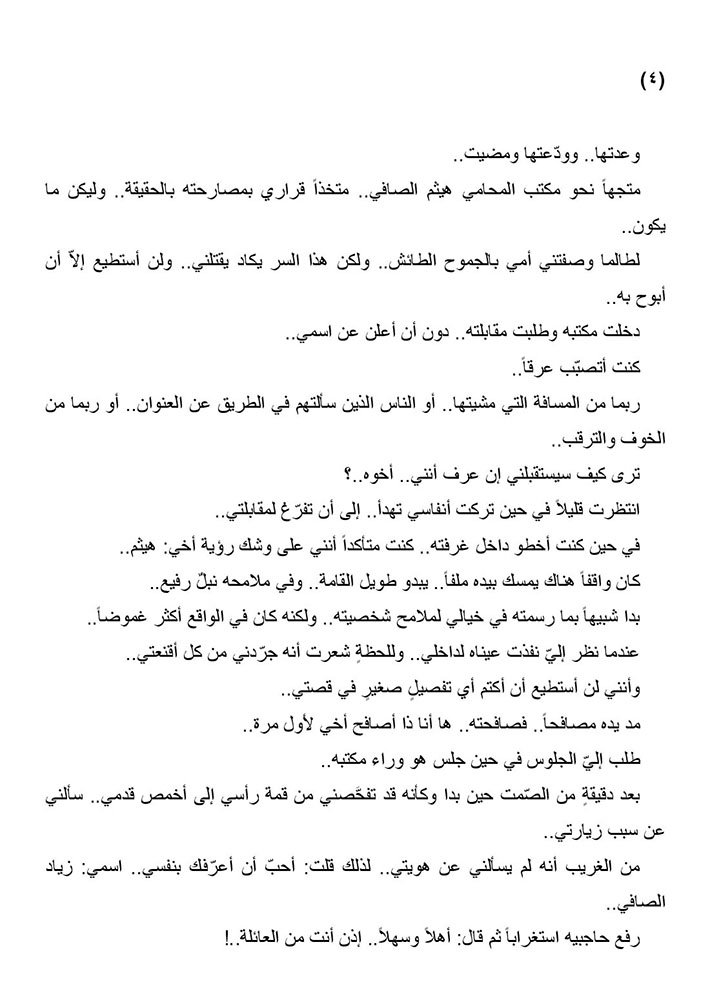 (٤)

وعدتها.. وودّعتها ومضيت..

متجهاً نحو مكتب المحامي هيثم الصافي.. متخذاً قراري بمصارحته بالحقيقة.. وليكن ما يكون..

لطالما وصفتني أمي بالجموح الطائش.. ولكن هذا السر يكاد يقتلني.. ولن أستطيع إلاّ أن أبوح به..

دخلت مكتبه وطلبت مقابلته.. دون أن أعلن عن اسمي..

كنت أتصبّب عرقاً..

ربما من المسافة التي مشيتها.. أو الناس الذين سألتهم في الطريق عن العنوان.. أو ربما من الخوف والترقب..

ترى كيف سيستقبلني إن عرف أنني.. أخوه..؟

انتظرت قليلاً في حين تركت أنفاسي تهدأ.. إلى أن تفرّغ لمقابلتي..

في حين كنت أخطو داخل غرفته.. كنت متأكداً أنني على وشك رؤية أخي: هيثم..

كان واقفاً هناك يمسك بيده ملفاً.. يبدو طويل القامة.. وفي ملامحه نبلٌ رفيع..

بدا شبيهاً بما رسمته في خيالي لملامح شخصيته.. ولكنه كان في الواقع أكثر غموضاً..

عندما نظر إليّ نفذت عيناه لداخلي.. وللحظةٍ شعرت أنه جرّدني من كل أقنعتي..

وأنني لن أستطيع أن أكتم أي تفصيلٍ صغيرٍ في قصتي..

مد يده مصافحاً.. فصافحته.. ها أنا ذا أصافح أخي لأول مرة..

طلب إليّ الجلوس في حين جلس هو وراء مكتبه..

بعد دقيقةٍ من الصّمت حين بدا وكأنه قد تفحّصني من قمة رأسي إلى أخمص قدمي.. سألني عن سبب زيارتي..

من الغريب أنه لم يسألني عن هويتي.. لذلك قلت: أحبّ أن أعرّفك بنفسي.. اسمي: زياد الصافي..

رفع حاجبيه استغراباً ثم قال: أهلاً وسهلاً.. إذن أنت من العائلة..!